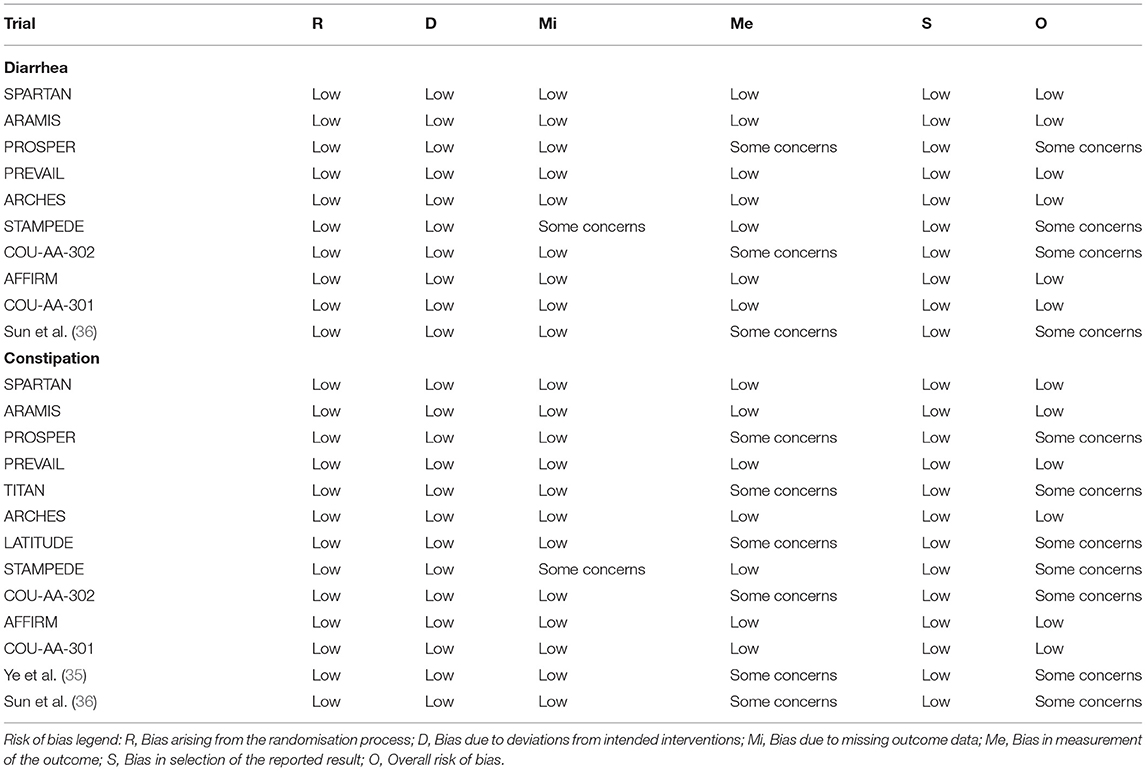 | Trial | R | D | Mi | Me | S | O |
|---|---|---|---|---|---|---|
| **Diarrhea** | | | | | | |
| SPARTAN | Low | Low | Low | Low | Low | Low |
| ARAMIS | Low | Low | Low | Low | Low | Low |
| PROSPER | Low | Low | Low | Some concerns | Low | Some concerns |
| PREVAIL | Low | Low | Low | Low | Low | Low |
| ARCHES | Low | Low | Low | Low | Low | Low |
| STAMPEDE | Low | Low | Some concerns | Low | Low | Some concerns |
| COU-AA-302 | Low | Low | Low | Some concerns | Low | Some concerns |
| AFFIRM | Low | Low | Low | Low | Low | Low |
| COU-AA-301 | Low | Low | Low | Low | Low | Low |
| Sun et al. (36) | Low | Low | Low | Some concerns | Low | Some concerns |
| **Constipation** | | | | | | |
| SPARTAN | Low | Low | Low | Low | Low | Low |
| ARAMIS | Low | Low | Low | Low | Low | Low |
| PROSPER | Low | Low | Low | Some concerns | Low | Some concerns |
| PREVAIL | Low | Low | Low | Low | Low | Low |
| TITAN | Low | Low | Low | Some concerns | Low | Some concerns |
| ARCHES | Low | Low | Low | Low | Low | Low |
| LATITUDE | Low | Low | Low | Some concerns | Low | Some concerns |
| STAMPEDE | Low | Low | Some concerns | Low | Low | Some concerns |
| COU-AA-302 | Low | Low | Low | Some concerns | Low | Some concerns |
| AFFIRM | Low | Low | Low | Low | Low | Low |
| COU-AA-301 | Low | Low | Low | Low | Low | Low |
| Ye et al. (35) | Low | Low | Low | Some concerns | Low | Some concerns |
| Sun et al. (36) | Low | Low | Low | Some concerns | Low | Some concerns |

Risk of bias legend: R, Bias arising from the randomisation process; D, Bias due to deviations from intended interventions; Mi, Bias due to missing outcome data; Me, Bias in measurement of the outcome; S, Bias in selection of the reported result; O, Overall risk of bias.